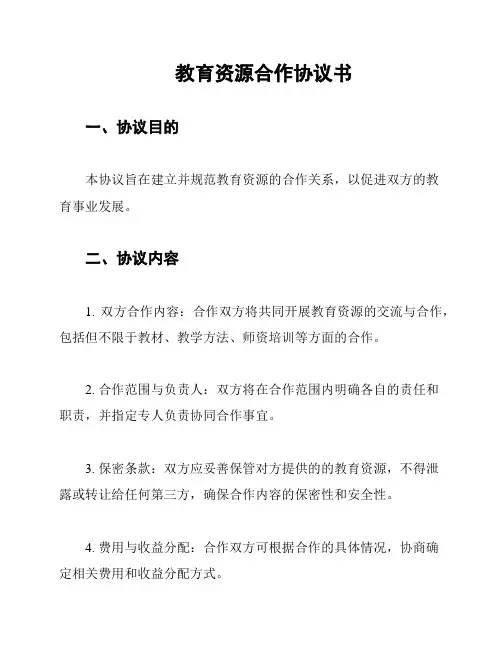 教育资源合作协议书

一、协议目的

本协议旨在建立并规范教育资源的合作关系，以促进双方的教育事业发展。

二、协议内容

1. 双方合作内容：合作双方将共同开展教育资源的交流与合作，包括但不限于教材、教学方法、师资培训等方面的合作。

2. 合作范围与负责人：双方将在合作范围内明确各自的责任和职责，并指定专人负责协同合作事宜。

3. 保密条款：双方应妥善保管对方提供的的教育资源，不得泄露或转让给任何第三方，确保合作内容的保密性和安全性。

4. 费用与收益分配：合作双方可根据合作的具体情况，协商确定相关费用和收益分配方式。